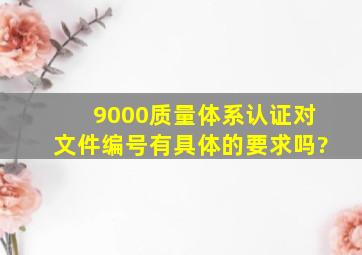 9000质量体系认证对文件编号有具体的要求吗?